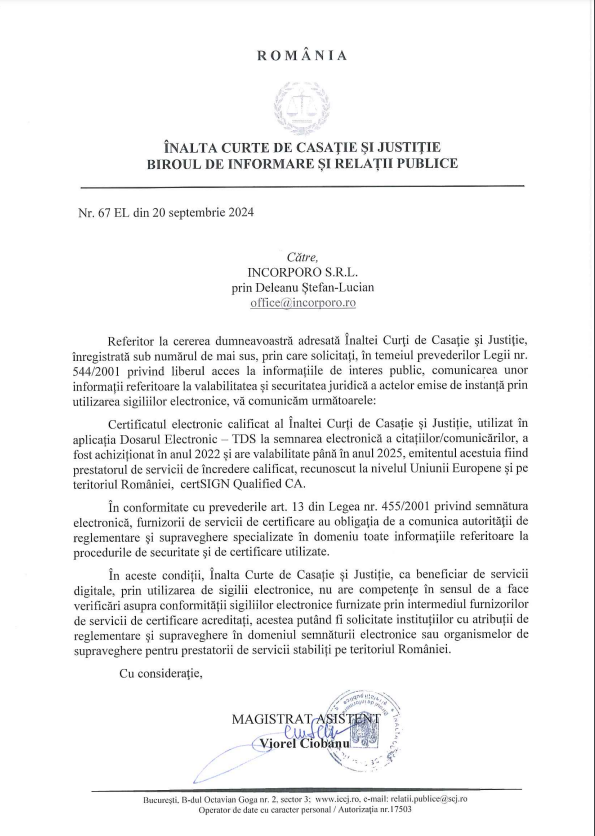 ROMÂNIA

ÎNALTA CURTE DE CASAȚIE ȘI JUSTIȚIE
BIROUL DE INFORMARE ȘI RELAȚII PUBLICE

Nr. 67 EL din 20 septembrie 2024

Către,
INCORPORO S.R.L.
prin Deleanu Ștefan-Lucian
office@incorporo.ro

Referitor la cererea dumneavoastră adresată Înaltei Curți de Casație și Justiție, înregistrată sub numărul de mai sus, prin care solicitați, în temeiul prevederilor Legii nr. 544/2001 privind liberul acces la informațiile de interes public, comunicarea unor informații referitoare la valabilitatea și securitatea juridică a actelor emise de instanță prin utilizarea sigiliilor electronice, vă comunicăm următoarele:

Certificatul electronic calificat al Înaltei Curți de Casație și Justiție, utilizat în aplicația Dosarul Electronic – TDS la semnarea electronică a citațiilor/comunicărilor, a fost achiziționat în anul 2022 și are valabilitate până în anul 2025, emitentul acestuia fiind prestatorul de servicii de încredere calificat, recunoscut la nivelul Uniunii Europene și pe teritoriul României, certSIGN Qualified CA.

În conformitate cu prevederile art. 13 din Legea nr. 455/2001 privind semnătura electronică, furnizorii de servicii de certificare au obligația de a comunica autorității de reglementare și supraveghere specializate în domeniu toate informațiile referitoare la procedurile de securitate și de certificare utilizate.

În aceste condiții, Înalta Curte de Casație și Justiție, ca beneficiar de servicii digitale, prin utilizarea de sigilii electronice, nu are competențe în sensul de a face verificări asupra conformității sigiliilor electronice furnizate prin intermediul furnizorilor de servicii de certificare acreditați, acestea putând fi solicitate instituțiilor cu atribuții de reglementare și supraveghere în domeniul semnăturii electronice sau organismelor de supraveghere pentru prestatorii de servicii stabiliți pe teritoriul României.

Cu considerație,

MAGISTRAT ASISTENT
Viorel Ciobanu

București, B-dul Octavian Goga nr. 2, sector 3; www.iccj.ro, e-mail: relatii.publice@scj.ro
Operator de date cu caracter personal / Autorizația nr.17503